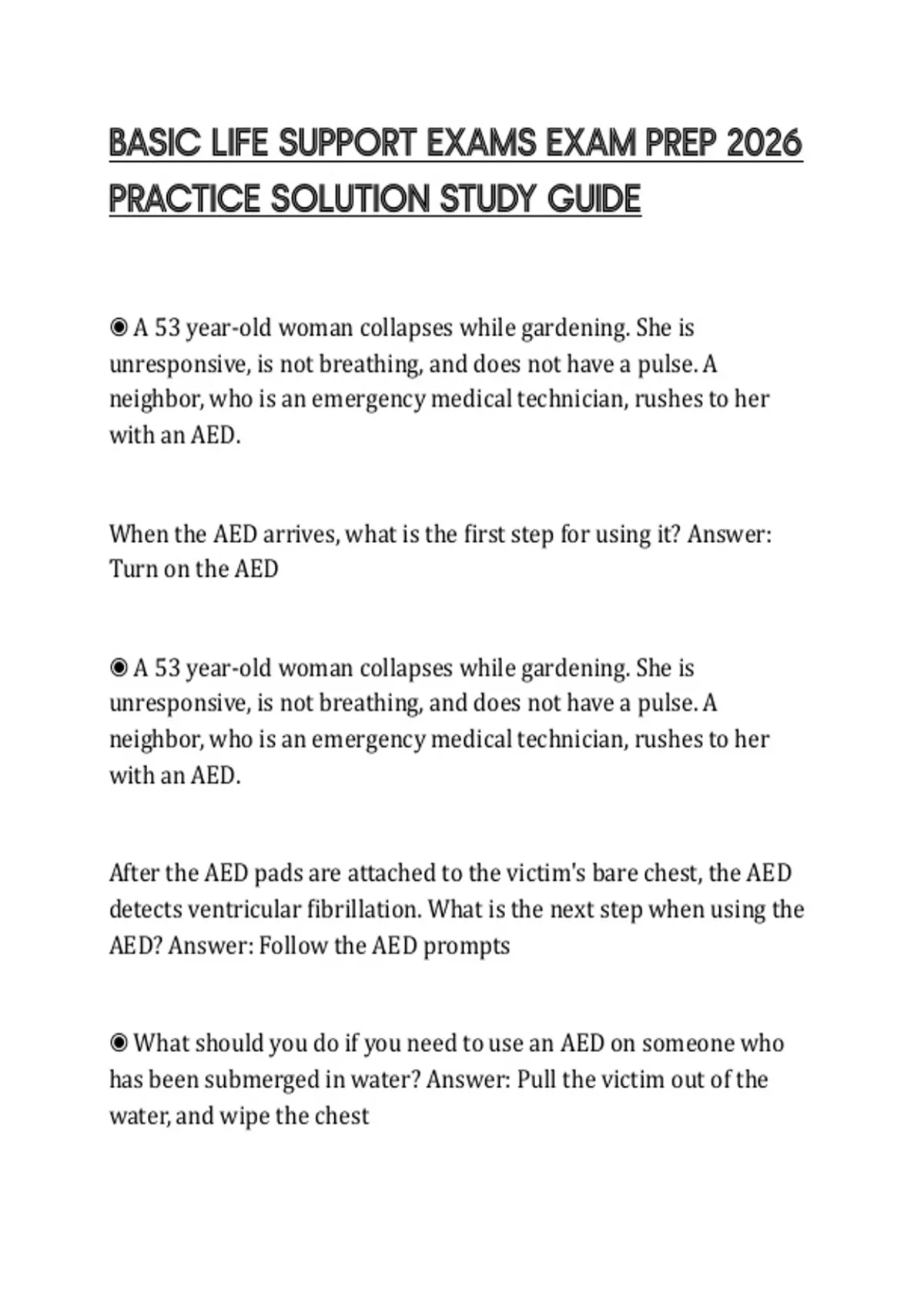 BASIC LIFE SUPPORT EXAMS EXAM PREP 2026 PRACTICE SOLUTION STUDY GUIDE

◉ A 53 year-old woman collapses while gardening. She is unresponsive, is not breathing, and does not have a pulse. A neighbor, who is an emergency medical technician, rushes to her with an AED.

When the AED arrives, what is the first step for using it? Answer: Turn on the AED

◉ A 53 year-old woman collapses while gardening. She is unresponsive, is not breathing, and does not have a pulse. A neighbor, who is an emergency medical technician, rushes to her with an AED.

After the AED pads are attached to the victim's bare chest, the AED detects ventricular fibrillation. What is the next step when using the AED? Answer: Follow the AED prompts

◉ What should you do if you need to use an AED on someone who has been submerged in water? Answer: Pull the victim out of the water, and wipe the chest